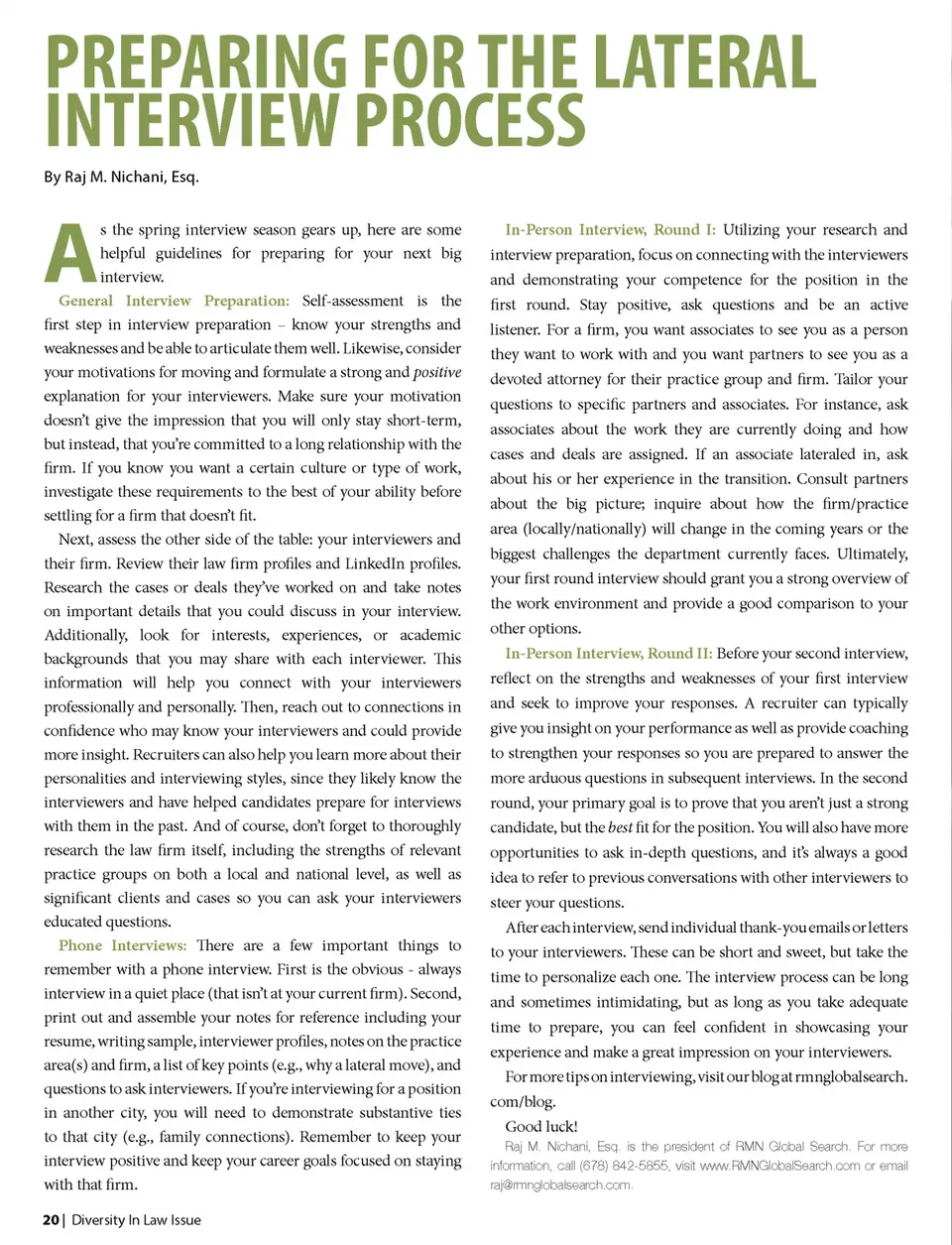 PREPARING FOR THE LATERAL INTERVIEW PROCESS

By Raj M. Nichani, Esq.

As the spring interview season gears up, here are some helpful guidelines for preparing for your next big interview.

General Interview Preparation: Self-assessment is the first step in interview preparation – know your strengths and weaknesses and be able to articulate them well. Likewise, consider your motivations for moving and formulate a strong and positive explanation for your interviewers. Make sure your motivation doesn't give the impression that you will only stay short-term, but instead, that you're committed to a long relationship with the firm. If you know you want a certain culture or type of work, investigate these requirements to the best of your ability before settling for a firm that doesn't fit.

Next, assess the other side of the table: your interviewers and their firm. Review their law firm profiles and LinkedIn profiles. Research the cases or deals they've worked on and take notes on important details that you could discuss in your interview. Additionally, look for interests, experiences, or academic backgrounds that you may share with each interviewer. This information will help you connect with your interviewers professionally and personally. Then, reach out to connections in confidence who may know your interviewers and could provide more insight. Recruiters can also help you learn more about their personalities and interviewing styles, since they likely know the interviewers and have helped candidates prepare for interviews with them in the past. And of course, don't forget to thoroughly research the law firm itself, including the strengths of relevant practice groups on both a local and national level, as well as significant clients and cases so you can ask your interviewers educated questions.

Phone Interviews: There are a few important things to remember with a phone interview. First is the obvious - always interview in a quiet place (that isn't at your current firm). Second, print out and assemble your notes for reference including your resume, writing sample, interviewer profiles, notes on the practice area(s) and firm, a list of key points (e.g., why a lateral move), and questions to ask interviewers. If you're interviewing for a position in another city, you will need to demonstrate substantive ties to that city (e.g., family connections). Remember to keep your interview positive and keep your career goals focused on staying with that firm.

In-Person Interview, Round I: Utilizing your research and interview preparation, focus on connecting with the interviewers and demonstrating your competence for the position in the first round. Stay positive, ask questions and be an active listener. For a firm, you want associates to see you as a person they want to work with and you want partners to see you as a devoted attorney for their practice group and firm. Tailor your questions to specific partners and associates. For instance, ask associates about the work they are currently doing and how cases and deals are assigned. If an associate lateraled in, ask about his or her experience in the transition. Consult partners about the big picture; inquire about how the firm/practice area (locally/nationally) will change in the coming years or the biggest challenges the department currently faces. Ultimately, your first round interview should grant you a strong overview of the work environment and provide a good comparison to your other options.

In-Person Interview, Round II: Before your second interview, reflect on the strengths and weaknesses of your first interview and seek to improve your responses. A recruiter can typically give you insight on your performance as well as provide coaching to strengthen your responses so you are prepared to answer the more arduous questions in subsequent interviews. In the second round, your primary goal is to prove that you aren't just a strong candidate, but the best fit for the position. You will also have more opportunities to ask in-depth questions, and it's always a good idea to refer to previous conversations with other interviewers to steer your questions.

After each interview, send individual thank-you emails or letters to your interviewers. These can be short and sweet, but take the time to personalize each one. The interview process can be long and sometimes intimidating, but as long as you take adequate time to prepare, you can feel confident in showcasing your experience and make a great impression on your interviewers.

For more tips on interviewing, visit our blog at rmnglobalsearch.com/blog.

Good luck!

Raj M. Nichani, Esq. is the president of RMN Global Search. For more information, call (678) 842-5855, visit www.RMNGlobalSearch.com or email raj@rmnglobalsearch.com.

20 | Diversity In Law Issue